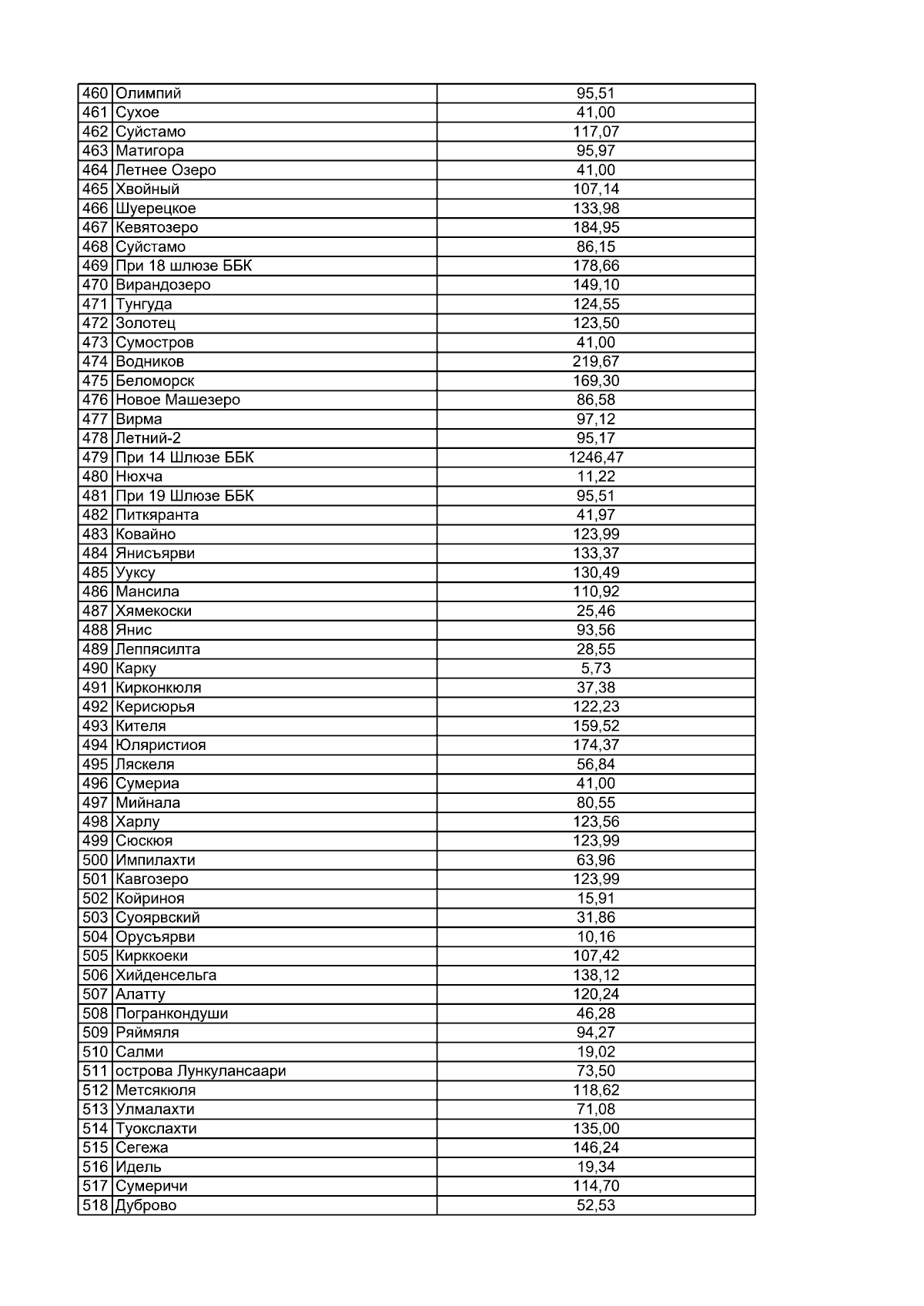 | 460 | Олимпий | 95,51 |
|---|---|---|
| 461 | Сухое | 41,00 |
| 462 | Суйстамо | 117,07 |
| 463 | Матигора | 95,97 |
| 464 | Летнее Озеро | 41,00 |
| 465 | Хвойный | 107,14 |
| 466 | Шуерецкое | 133,98 |
| 467 | Кевятозеро | 184,95 |
| 468 | Суйстамо | 86,15 |
| 469 | При 18 шлюзе ББК | 178,66 |
| 470 | Вирандозеро | 149,10 |
| 471 | Тунгуда | 124,55 |
| 472 | Золотец | 123,50 |
| 473 | Сумостров | 41,00 |
| 474 | Водников | 219,67 |
| 475 | Беломорск | 169,30 |
| 476 | Новое Машезеро | 86,58 |
| 477 | Вирма | 97,12 |
| 478 | Летний-2 | 95,17 |
| 479 | При 14 Шлюзе ББК | 1246,47 |
| 480 | Нюхча | 11,22 |
| 481 | При 19 Шлюзе ББК | 95,51 |
| 482 | Питкяранта | 41,97 |
| 483 | Ковайно | 123,99 |
| 484 | Янисъярви | 133,37 |
| 485 | Ууксу | 130,49 |
| 486 | Мансила | 110,92 |
| 487 | Хямекоски | 25,46 |
| 488 | Янис | 93,56 |
| 489 | Леппясилта | 28,55 |
| 490 | Карку | 5,73 |
| 491 | Кирконкюля | 37,38 |
| 492 | Керисюрья | 122,23 |
| 493 | Кителя | 159,52 |
| 494 | Юляристиоя | 174,37 |
| 495 | Ляскеля | 56,84 |
| 496 | Сумериа | 41,00 |
| 497 | Мийнала | 80,55 |
| 498 | Харлу | 123,56 |
| 499 | Сюскюя | 123,99 |
| 500 | Импилахти | 63,96 |
| 501 | Кавгозеро | 123,99 |
| 502 | Койриноя | 15,91 |
| 503 | Суоярвский | 31,86 |
| 504 | Орусъярви | 10,16 |
| 505 | Кирккоеки | 107,42 |
| 506 | Хийденсельга | 138,12 |
| 507 | Алатту | 120,24 |
| 508 | Погранкондуши | 46,28 |
| 509 | Ряймяля | 94,27 |
| 510 | Салми | 19,02 |
| 511 | острова Лункулансаари | 73,50 |
| 512 | Метсякюля | 118,62 |
| 513 | Улмалахти | 71,08 |
| 514 | Туокслахти | 135,00 |
| 515 | Сегежа | 146,24 |
| 516 | Идель | 19,34 |
| 517 | Сумеричи | 114,70 |
| 518 | Дуброво | 52,53 |